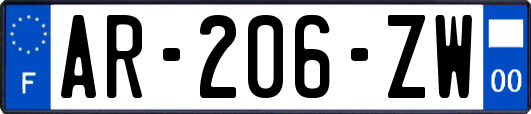 F

AR-206-ZW

00